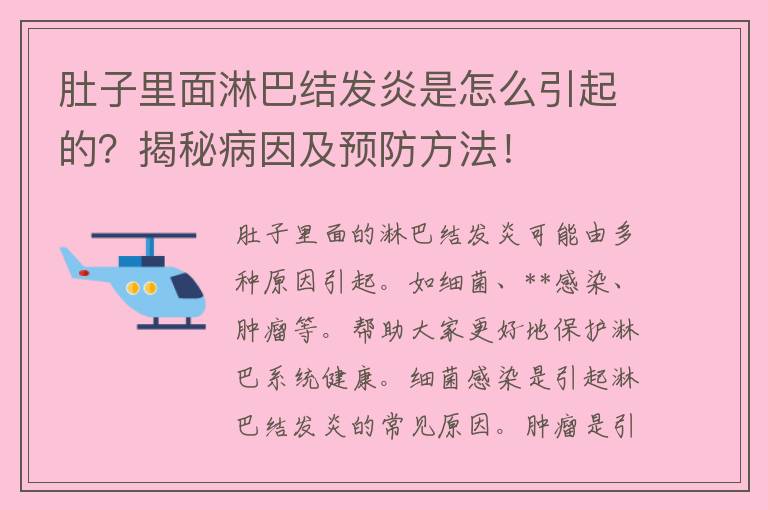 肚子里面淋巴结发炎是怎么引起的？揭秘病因及预防方法！

肚子里面的淋巴结发炎可能由多种原因引起。如细菌、**感染、肿瘤等。帮助大家更好地保护淋巴系统健康。细菌感染是引起淋巴结发炎的常见原因。肿瘤是引